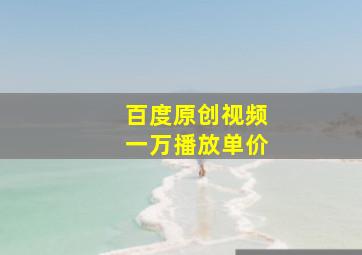 百度原创视频
一万播放单价